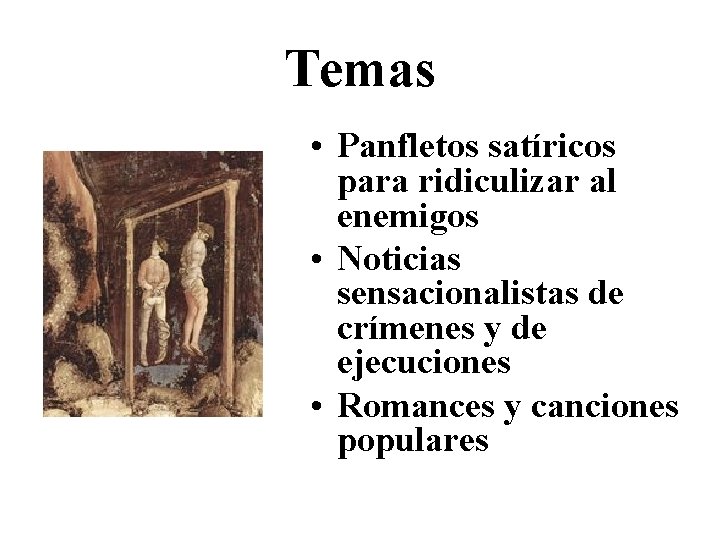 Temas

• Panfletos satíricos para ridiculizar al enemigos
• Noticias sensacionalistas de crímenes y de ejecuciones
• Romances y canciones populares